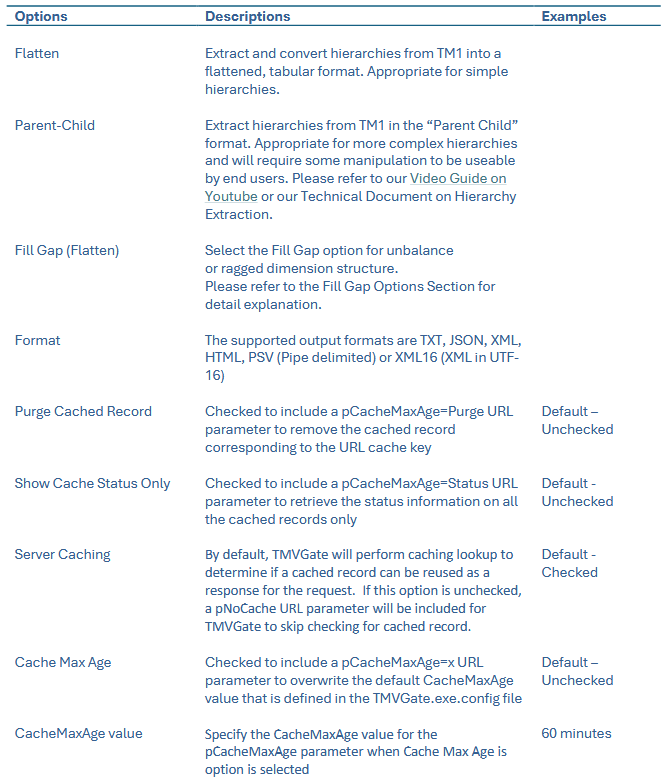 | Options | Descriptions | Examples |
|---|---|---|
| Flatten | Extract and convert hierarchies from TM1 into a flattened, tabular format. Appropriate for simple hierarchies. | |
| Parent-Child | Extract hierarchies from TM1 in the “Parent Child” format. Appropriate for more complex hierarchies and will require some manipulation to be useable by end users. Please refer to our Video Guide on Youtube or our Technical Document on Hierarchy Extraction. | |
| Fill Gap (Flatten) | Select the Fill Gap option for unbalance or ragged dimension structure. Please refer to the Fill Gap Options Section for detail explanation. | |
| Format | The supported output formats are TXT, JSON, XML, HTML, PSV (Pipe delimited) or XML16 (XML in UTF-16) | |
| Purge Cached Record | Checked to include a pCacheMaxAge=Purge URL parameter to remove the cached record corresponding to the URL cache key | Default – Unchecked |
| Show Cache Status Only | Checked to include a pCacheMaxAge=Status URL parameter to retrieve the status information on all the cached records only | Default - Unchecked |
| Server Caching | By default, TMVGate will perform caching lookup to determine if a cached record can be reused as a response for the request. If this option is unchecked, a pNoCache URL parameter will be included for TMVGate to skip checking for cached record. | Default - Checked |
| Cache Max Age | Checked to include a pCacheMaxAge=x URL parameter to overwrite the default CacheMaxAge value that is defined in the TMVGate.exe.config file | Default – Unchecked |
| CacheMaxAge value | Specify the CacheMaxAge value for the pCacheMaxAge parameter when Cache Max Age is option is selected | 60 minutes |